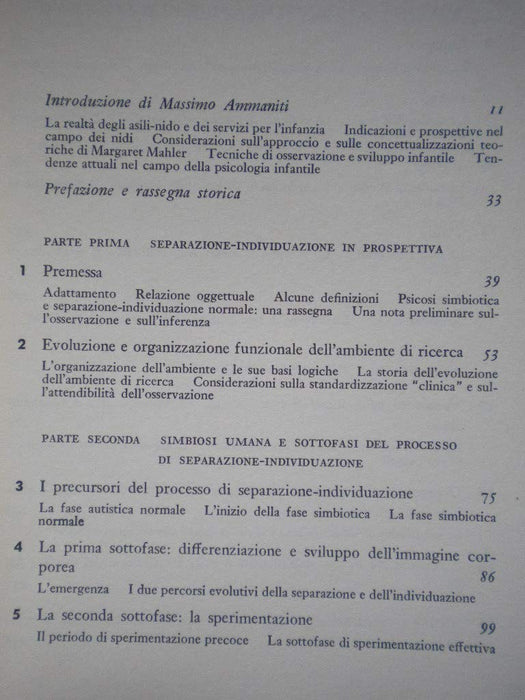 Introduzione di Massimo Ammaniti 11

La realtà degli asili-nido e dei servizi per l'infanzia Indicazioni e prospettive nel campo dei nidi Considerazioni sull'approccio e sulle concettualizzazioni teoriche di Margaret Mahler Tecniche di osservazione e sviluppo infantile Tendenze attuali nel campo della psicologia infantile

Prefazione e rassegna storica 33

PARTE PRIMA SEPARAZIONE-INDIVIDUAZIONE IN PROSPETTIVA

1 Premessa 39

Adattamento Relazione oggettuale Alcune definizioni Psicosi simbiotica e separazione-individuazione normale: una rassegna Una nota preliminare sull'osservazione e sull'inferenza

2 Evoluzione e organizzazione funzionale dell'ambiente di ricerca 53

L'organizzazione dell'ambiente e le sue basi logiche La storia dell'evoluzione dell'ambiente di ricerca Considerazioni sulla standardizzazione "clinica" e sull'attendibilità dell'osservazione

PARTE SECONDA SIMBIOSI UMANA E SOTTOFASI DEL PROCESSO DI SEPARAZIONE-INDIVIDUAZIONE

3 I precursori del processo di separazione-individuazione 75

La fase autistica normale L'inizio della fase simbiotica La fase simbiotica normale

4 La prima sottofase: differenziazione e sviluppo dell'immagine corporea 86

L'emergenza I due percorsi evolutivi della separazione e dell'individuazione

5 La seconda sottofase: la sperimentazione 99

Il periodo di sperimentazione precoce La sottofase di sperimentazione effettiva